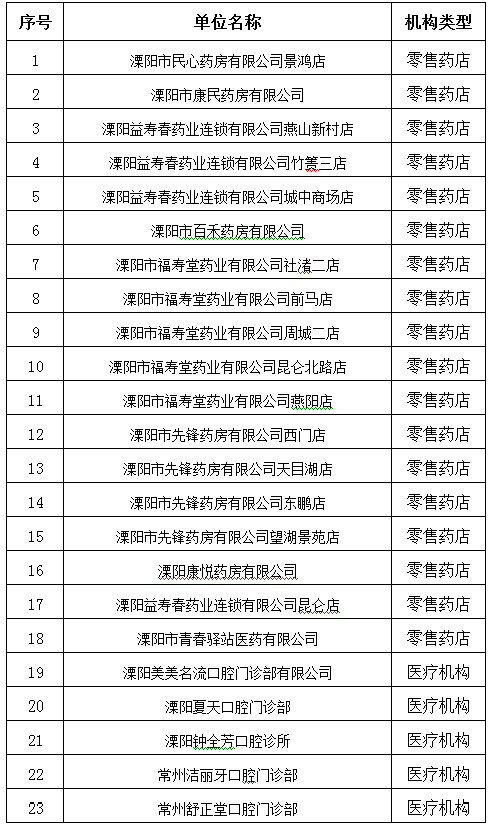 | 序号 | 单位名称 | 机构类型 |
|---|---|---|
| 1 | 溧阳市民心药房有限公司景鸿店 | 零售药店 |
| 2 | 溧阳市康民药房有限公司 | 零售药店 |
| 3 | 溧阳益寿春药业连锁有限公司燕山新村店 | 零售药店 |
| 4 | 溧阳益寿春药业连锁有限公司竹箦三店 | 零售药店 |
| 5 | 溧阳益寿春药业连锁有限公司城中商场店 | 零售药店 |
| 6 | 溧阳市百禾药房有限公司 | 零售药店 |
| 7 | 溧阳市福寿堂药业有限公司社渚二店 | 零售药店 |
| 8 | 溧阳市福寿堂药业有限公司前马店 | 零售药店 |
| 9 | 溧阳市福寿堂药业有限公司周城二店 | 零售药店 |
| 10 | 溧阳市福寿堂药业有限公司昆仑北路店 | 零售药店 |
| 11 | 溧阳市福寿堂药业有限公司燕阳店 | 零售药店 |
| 12 | 溧阳市先锋药房有限公司西门店 | 零售药店 |
| 13 | 溧阳市先锋药房有限公司天目湖店 | 零售药店 |
| 14 | 溧阳市先锋药房有限公司东鹏店 | 零售药店 |
| 15 | 溧阳市先锋药房有限公司望湖景苑店 | 零售药店 |
| 16 | 溧阳康悦药房有限公司 | 零售药店 |
| 17 | 溧阳益寿春药业连锁有限公司昆仑店 | 零售药店 |
| 18 | 溧阳市青春驿站医药有限公司 | 零售药店 |
| 19 | 溧阳美美名流口腔门诊部有限公司 | 医疗机构 |
| 20 | 溧阳夏天口腔门诊部 | 医疗机构 |
| 21 | 溧阳钟全芳口腔诊所 | 医疗机构 |
| 22 | 常州洁丽牙口腔门诊部 | 医疗机构 |
| 23 | 常州舒正堂口腔门诊部 | 医疗机构 |